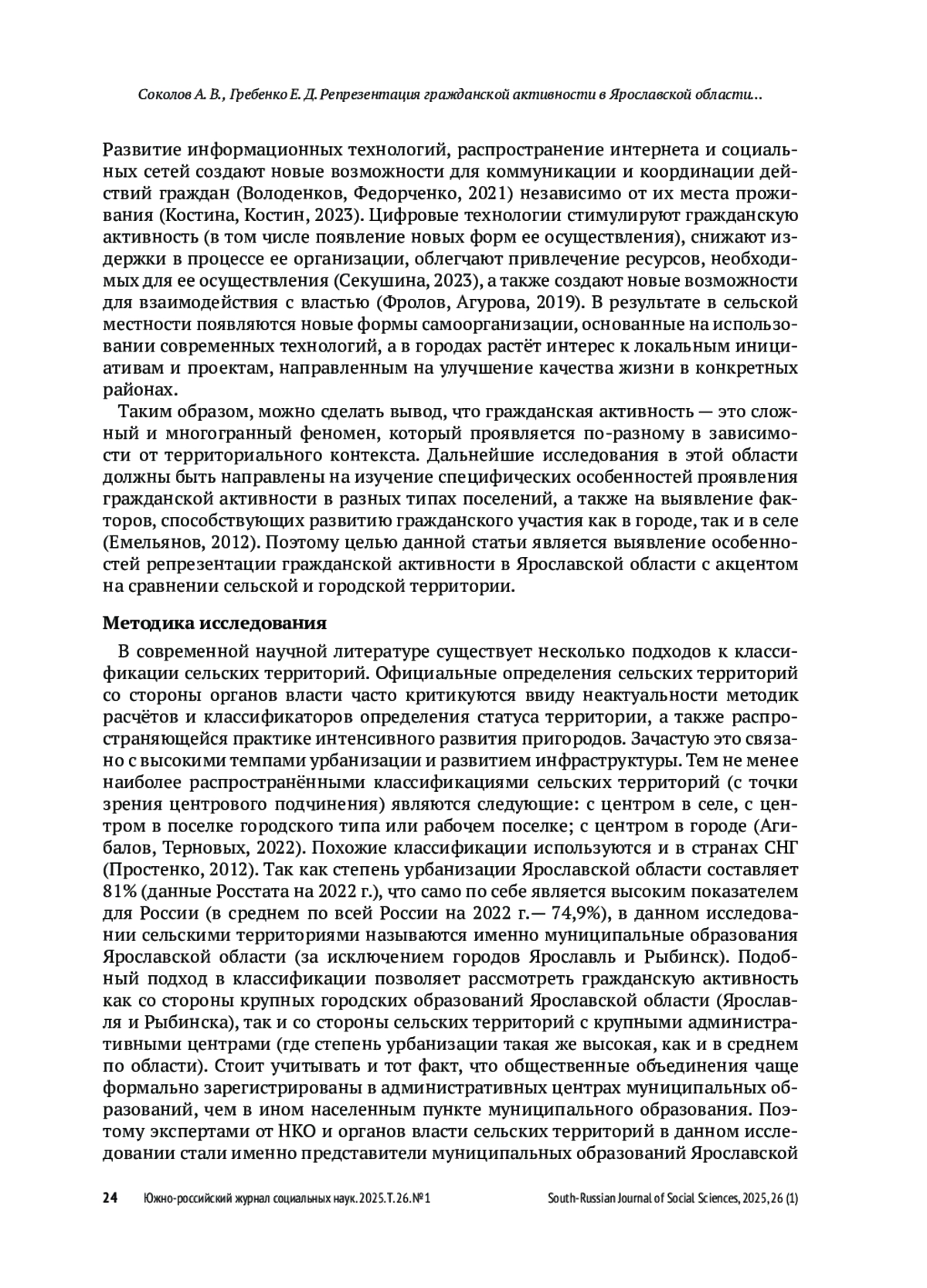 Соколов А. В., Гребенко Е. Д. Репрезентация гражданской активности в Ярославской области...

Развитие информационных технологий, распространение интернета и социальных сетей создают новые возможности для коммуникации и координации действий граждан (Володенков, Федорченко, 2021) независимо от их места проживания (Костина, Костин, 2023). Цифровые технологии стимулируют гражданскую активность (в том числе появление новых форм ее осуществления), снижают издержки в процессе ее организации, облегчают привлечение ресурсов, необходимых для ее осуществления (Секушина, 2023), а также создают новые возможности для взаимодействия с властью (Фролов, Агурова, 2019). В результате в сельской местности появляются новые формы самоорганизации, основанные на использовании современных технологий, а в городах растёт интерес к локальным инициативам и проектам, направленным на улучшение качества жизни в конкретных районах.

Таким образом, можно сделать вывод, что гражданская активность — это сложный и многогранный феномен, который проявляется по-разному в зависимости от территориального контекста. Дальнейшие исследования в этой области должны быть направлены на изучение специфических особенностей проявления гражданской активности в разных типах поселений, а также на выявление факторов, способствующих развитию гражданского участия как в городе, так и в селе (Емельянов, 2012). Поэтому целью данной статьи является выявление особенностей репрезентации гражданской активности в Ярославской области с акцентом на сравнении сельской и городской территории.

Методика исследования

В современной научной литературе существует несколько подходов к классификации сельских территорий. Официальные определения сельских территорий со стороны органов власти часто критикуются ввиду неактуальности методик расчётов и классификаторов определения статуса территории, а также распространяющейся практике интенсивного развития пригородов. Зачастую это связано с высокими темпами урбанизации и развитием инфраструктуры. Тем не менее наиболее распространёнными классификациями сельских территорий (с точки зрения центрового подчинения) являются следующие: с центром в селе, с центром в поселке городского типа или рабочем поселке; с центром в городе (Агибалов, Терновых, 2022). Похожие классификации используются и в странах СНГ (Простенко, 2012). Так как степень урбанизации Ярославской области составляет 81% (данные Росстата на 2022 г.), что само по себе является высоким показателем для России (в среднем по всей России на 2022 г.— 74,9%), в данном исследовании сельскими территориями называются именно муниципальные образования Ярославской области (за исключением городов Ярославль и Рыбинск). Подобный подход в классификации позволяет рассмотреть гражданскую активность как со стороны крупных городских образований Ярославской области (Ярославля и Рыбинска), так и со стороны сельских территорий с крупными административными центрами (где степень урбанизации такая же высокая, как и в среднем по области). Стоит учитывать и тот факт, что общественные объединения чаще формально зарегистрированы в административных центрах муниципальных образований, чем в ином населенным пункте муниципального образования. Поэтому экспертами от НКО и органов власти сельских территорий в данном исследовании стали именно представители муниципальных образований Ярославской

24 Южно-российский журнал социальных наук. 2025. Т. 26. № 1 South-Russian Journal of Social Sciences, 2025, 26 (1)